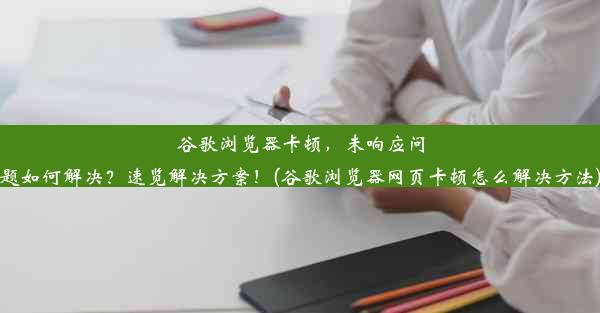 谷歌浏览器卡顿，未响应问题如何解决？速览解决方案！(谷歌浏览器网页卡顿怎么解决方法)